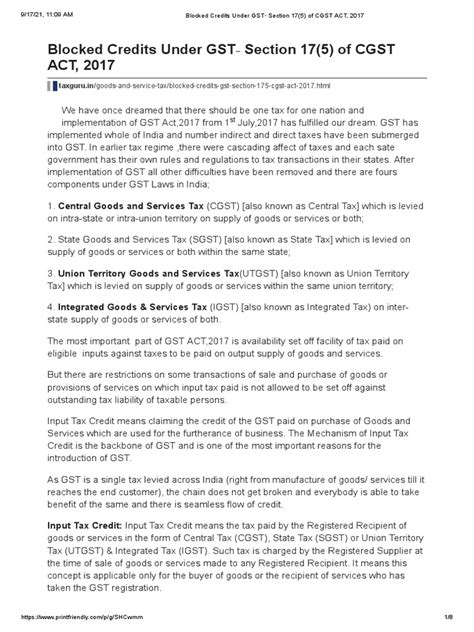 9/17/21, 11:09 AM Blocked Credits Under GST- Section 17(5) of CGST ACT, 2017

Blocked Credits Under GST- Section 17(5) of CGST ACT, 2017

taxguru.in/goods-and-service-tax/blocked-credits-gst-section-175-cgst-act-2017.html

We have once dreamed that there should be one tax for one nation and implementation of GST Act,2017 from 1$^{st}$ July,2017 has fulfilled our dream. GST has implemented whole of India and number indirect and direct taxes have been submerged into GST. In earlier tax regime ,there were cascading affect of taxes and each sate government has their own rules and regulations to tax transactions in their states. After implementation of GST all other difficulties have been removed and there are fours components under GST Laws in India;

1. Central Goods and Services Tax (CGST) [also known as Central Tax] which is levied on intra-state or intra-union territory on supply of goods or services or both;

2. State Goods and Services Tax (SGST) [also known as State Tax] which is levied on supply of goods or services or both within the same state;

3. Union Territory Goods and Services Tax(UTGST) [also known as Union Territory Tax] which is levied on supply of goods or services within the same union territory;

4. Integrated Goods & Services Tax (IGST) [also known as Integrated Tax) on inter-state supply of goods or services of both.

The most important part of GST ACT,2017 is availability set off facility of tax paid on eligible inputs against taxes to be paid on output supply of goods and services.

But there are restrictions on some transactions of sale and purchase of goods or provisions of services on which input tax paid is not allowed to be set off against outstanding tax liability of taxable persons.

Input Tax Credit means claiming the credit of the GST paid on purchase of Goods and Services which are used for the furtherance of business. The Mechanism of Input Tax Credit is the backbone of GST and is one of the most important reasons for the introduction of GST.

As GST is a single tax levied across India (right from manufacture of goods/ services till it reaches the end customer), the chain does not get broken and everybody is able to take benefit of the same and there is seamless flow of credit.

Input Tax Credit: Input Tax Credit means the tax paid by the Registered Recipient of goods or services in the form of Central Tax (CGST), State Tax (SGST) or Union Territory Tax (UTGST) & Integrated Tax (IGST). Such tax is charged by the Registered Supplier at the time of sale of goods or services made to any Registered Recipient. It means this concept is applicable only for the buyer of goods or the recipient of services who has taken the GST registration.

https://www.printfriendly.com/p/g/SHCwmm 1/8